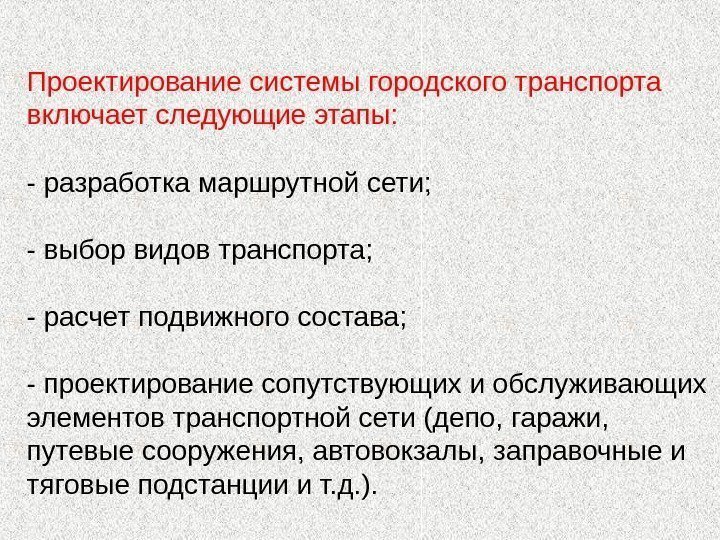 Проектирование системы городского транспорта включает следующие этапы:

- разработка маршрутной сети;

- выбор видов транспорта;

- расчет подвижного состава;

- проектирование сопутствующих и обслуживающих элементов транспортной сети (депо, гаражи, путевые сооружения, автовокзалы, заправочные и тяговые подстанции и т.д.).